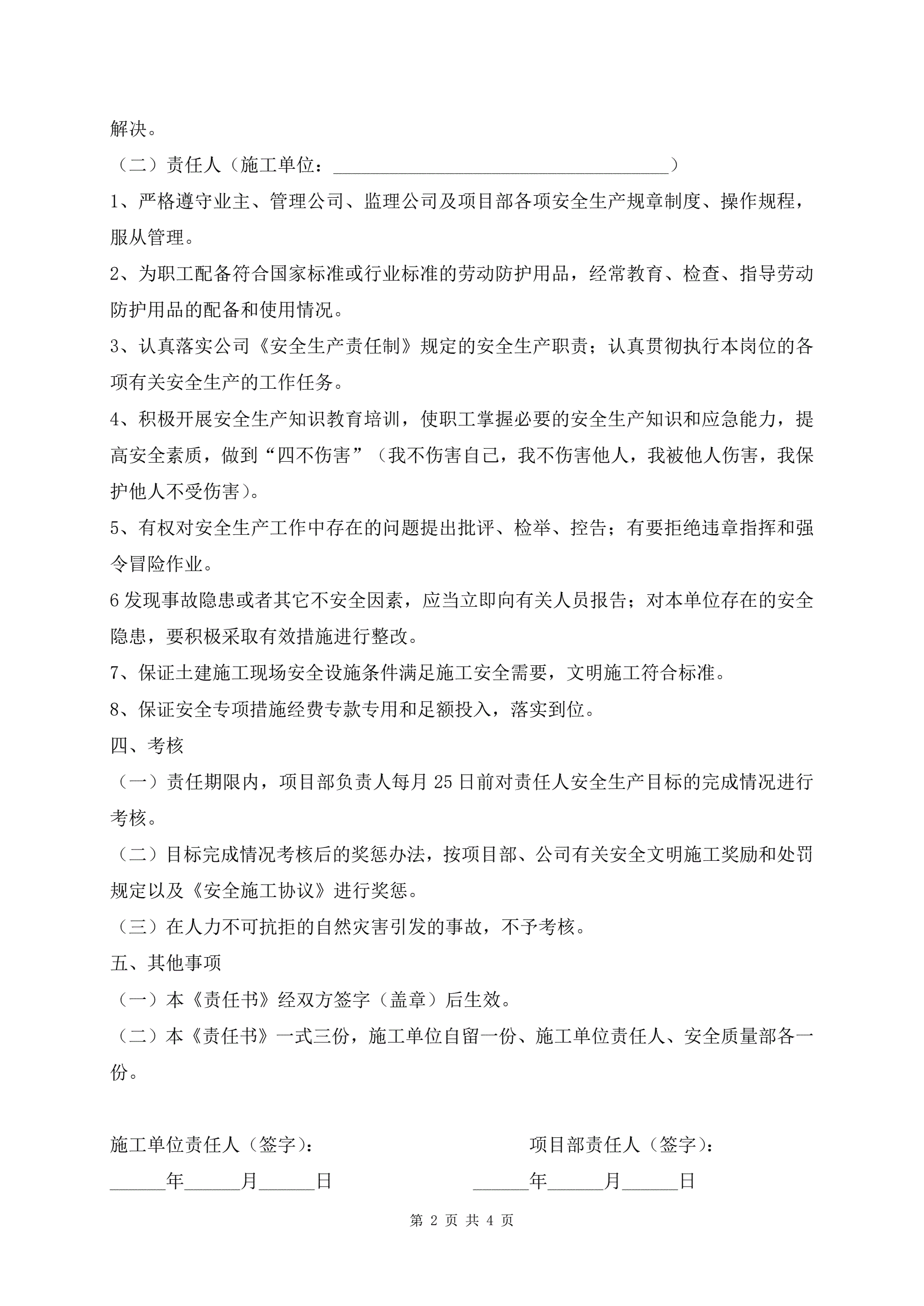 解决。

（二）责任人（施工单位：____________________________________）

1、严格遵守业主、管理公司、监理公司及项目部各项安全生产规章制度、操作规程，服从管理。

2、为职工配备符合国家标准或行业标准的劳动防护用品，经常教育、检查、指导劳动防护用品的配备和使用情况。

3、认真落实公司《安全生产责任制》规定的安全生产职责；认真贯彻执行本岗位的各项有关安全生产的工作任务。

4、积极开展安全生产知识教育培训，使职工掌握必要的安全生产知识和应急能力，提高安全素质，做到“四不伤害”（我不伤害自己，我不伤害他人，我被他人伤害，我保护他人不受伤害）。

5、有权对安全生产工作中存在的问题提出批评、检举、控告；有要拒绝违章指挥和强令冒险作业。

6 发现事故隐患或者其它不安全因素，应当立即向有关人员报告；对本单位存在的安全隐患，要积极采取有效措施进行整改。

7、保证土建施工现场安全设施条件满足施工安全需要，文明施工符合标准。

8、保证安全专项措施经费专款专用和足额投入，落实到位。

四、考核

（一）责任期限内，项目部负责人每月 25 日前对责任人安全生产目标的完成情况进行考核。

（二）目标完成情况考核后的奖惩办法，按项目部、公司有关安全文明施工奖励和处罚规定以及《安全施工协议》进行奖惩。

（三）在人力不可抗拒的自然灾害引发的事故，不予考核。

五、其他事项

（一）本《责任书》经双方签字（盖章）后生效。

（二）本《责任书》一式三份，施工单位自留一份、施工单位责任人、安全质量部各一份。

施工单位责任人（签字）：

______年______月______日

项目部责任人（签字）：

______年______月______日

第 2 页 共 4 页